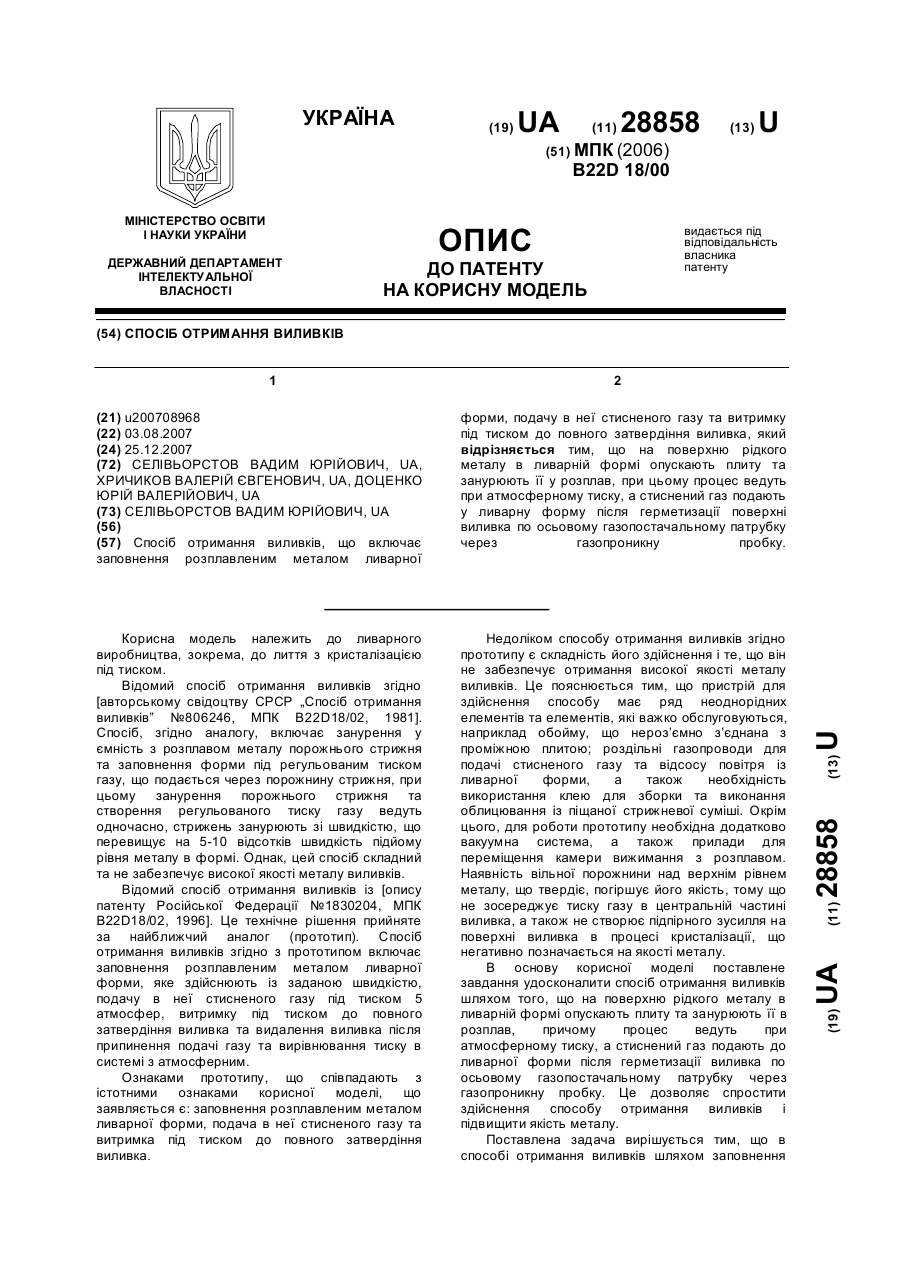 УКРАЇНА

(19) UA (11) 28858 (13) U

(51) МПК (2006)
B22D 18/00

МІНІСТЕРСТВО ОСВІТИ І НАУКИ УКРАЇНИ

ДЕРЖАВНИЙ ДЕПАРТАМЕНТ ІНТЕЛЕКТУАЛЬНОЇ ВЛАСНОСТІ

ОПИС
ДО ПАТЕНТУ
НА КОРИСНУ МОДЕЛЬ

видається під відповідальність власника патенту

(54) СПОСІБ ОТРИМАННЯ ВИЛИВКІВ

1

(21) u200708968
(22) 03.08.2007
(24) 25.12.2007
(72) СЕЛІВЬОРСТОВ ВАДИМ ЮРІЙОВИЧ, UA, ХРИЧИКОВ ВАЛЕРІЙ ЄВГЕНОВИЧ, UA, ДОЦЕНКО ЮРІЙ ВАЛЕРІЙОВИЧ, UA
(73) СЕЛІВЬОРСТОВ ВАДИМ ЮРІЙОВИЧ, UA
(56)
(57) Спосіб отримання виливків, що включає заповнення розплавленим металом ливарної

2

форми, подачу в неї стисненого газу та витримку під тиском до повного затвердіння виливка, який відрізняється тим, що на поверхню рідкого металу в ливарній формі опускають плиту та занурюють її у розплав, при цьому процес ведуть при атмосферному тиску, а стиснений газ подають у ливарну форму після герметизації поверхні виливка по осьовому газопостачальному патрубку через газопроникну пробку.

Корисна модель належить до ливарного виробництва, зокрема, до лиття з кристалізацією під тиском.

Відомий спосіб отримання виливків згідно [авторському свідоцтву СРСР „Спосіб отримання виливків" №806246, МПК B22D18/02, 1981]. Спосіб, згідно аналогу, включає занурення у ємність з розплавом металу порожнього стрижня та заповнення форми під регульованим тиском газу, що подається через порожнину стрижня, при цьому занурення порожнього стрижня та створення регульованого тиску газу ведуть одночасно, стрижень занурюють зі швидкістю, що перевищує на 5-10 відсотків швидкість підйому рівня металу в формі. Однак, цей спосіб складний та не забезпечує високої якості металу виливків.

Відомий спосіб отримання виливків із [опису патенту Російської Федерації №1830204, МПК B22D18/02, 1996]. Це технічне рішення прийняте за найближчий аналог (прототип). Спосіб отримання виливків згідно з прототипом включає заповнення розплавленим металом ливарної форми, яке здійснюють із заданою швидкістю, подачу в неї стисненого газу під тиском 5 атмосфер, витримку під тиском до повного затвердіння виливка та видалення виливка після припинення подачі газу та вирівнювання тиску в системі з атмосферним.

Ознаками прототипу, що співпадають з істотними ознаками корисної моделі, що заявляється є: заповнення розплавленим металом ливарної форми, подача в неї стисненого газу та витримка під тиском до повного затвердіння виливка.

Недоліком способу отримання виливків згідно прототипу є складність його здійснення і те, що він не забезпечує отримання високої якості металу виливків. Це пояснюється тим, що пристрій для здійснення способу має ряд неоднорідних елементів та елементів, які важко обслуговуються, наприклад обойму, що нероз'ємно з'єднана з проміжною плитою; роздільні газопроводи для подачі стисненого газу та відсосу повітря із ливарної форми, а також необхідність використання клею для зборки та виконання облицювання із піщаної стрижневої суміші. Окрім цього, для роботи прототипу необхідна додатково вакуумна система, а також прилади для переміщення камери вижимання з розплавом. Наявність вільної порожнини над верхнім рівнем металу, що твердіє, погіршує його якість, тому що не зосереджує тиску газу в центральній частині виливка, а також не створює підпірного зусилля на поверхні виливка в процесі кристалізації, що негативно позначається на якості металу.

В основу корисної моделі поставлене завдання удосконалити спосіб отримання виливків шляхом того, що на поверхню рідкого металу в ливарній формі опускають плиту та занурюють її в розплав, причому процес ведуть при атмосферному тиску, а стиснений газ подають до ливарної форми після герметизації виливка по осьовому газопостачальному патрубку через газопроникну пробку. Це дозволяє спростити здійснення способу отримання виливків і підвищити якість металу.

Поставлена задача вирішується тим, що в способі отримання виливків шляхом заповнення

(19) UA (11) 28858 (13) U